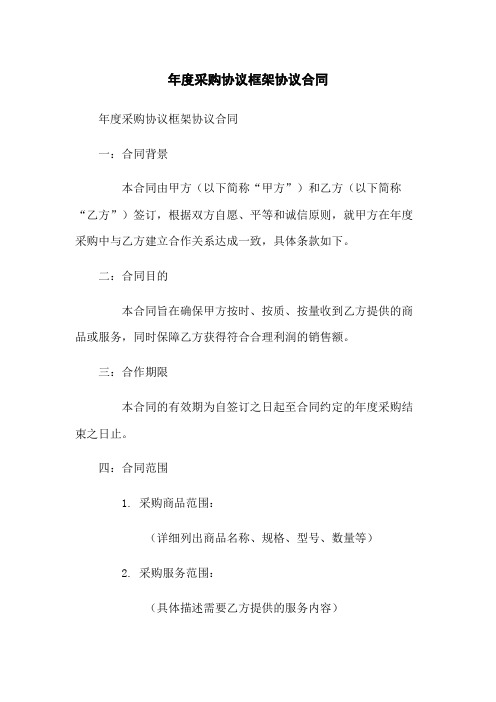 年度采购协议框架协议合同

年度采购协议框架协议合同

一：合同背景

本合同由甲方（以下简称“甲方”）和乙方（以下简称“乙方”）签订，根据双方自愿、平等和诚信原则，就甲方在年度采购中与乙方建立合作关系达成一致，具体条款如下。

二：合同目的

本合同旨在确保甲方按时、按质、按量收到乙方提供的商品或服务，同时保障乙方获得符合合理利润的销售额。

三：合作期限

本合同的有效期为自签订之日起至合同约定的年度采购结束之日止。

四：合同范围

1. 采购商品范围：

（详细列出商品名称、规格、型号、数量等）

2. 采购服务范围：

（具体描述需要乙方提供的服务内容）